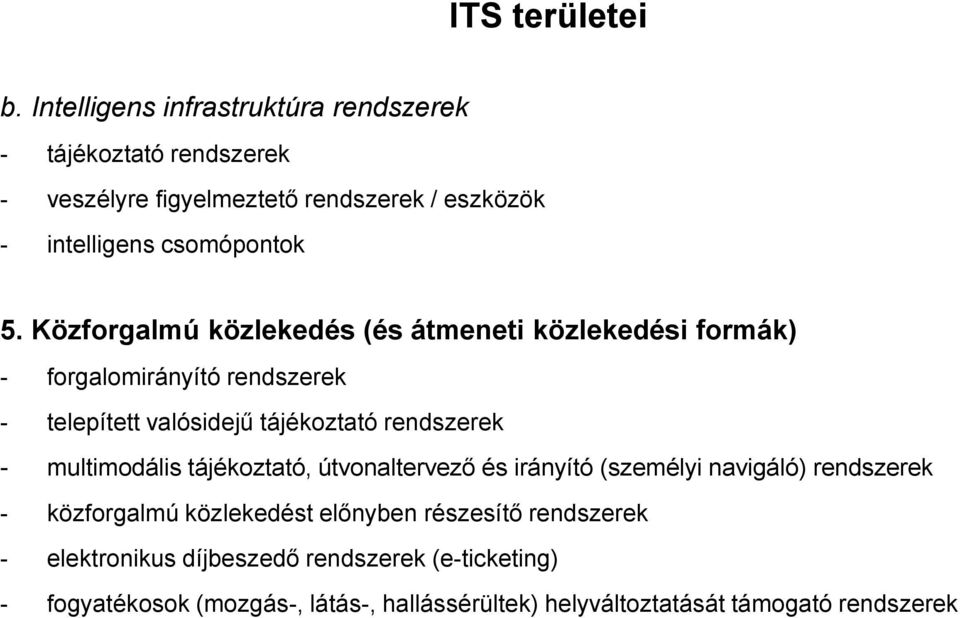 ITS területei

b. Intelligens infrastruktúra rendszerek

- tájékoztató rendszerek
- veszélyre figyelmeztető rendszerek / eszközök
- intelligens csomópontok

5. Közforgalmú közlekedés (és átmeneti közlekedési formák)

- forgalomirányító rendszerek
- telepített valósidejű tájékoztató rendszerek
- multimodális tájékoztató, útvonaltervező és irányító (személyi navigáló) rendszerek
- közforgalmú közlekedést előnyben részesítő rendszerek
- elektronikus díjbeszedő rendszerek (e-ticketing)
- fogyatékosok (mozgás-, látás-, hallássérültek) helyváltoztatását támogató rendszerek